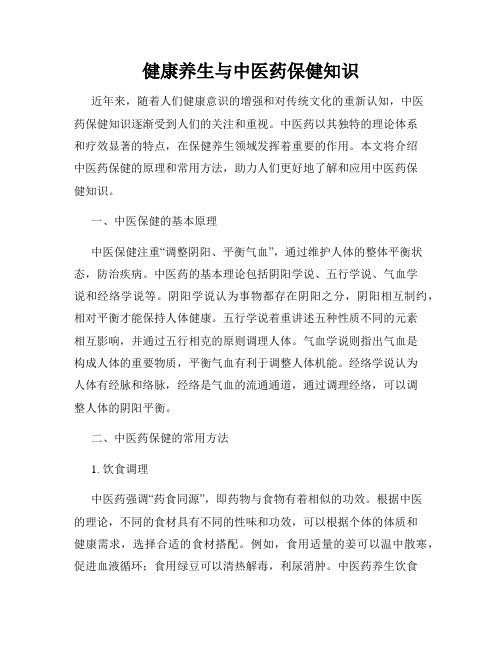 健康养生与中医药保健知识

近年来，随着人们健康意识的增强和对传统文化的重新认知，中医药保健知识逐渐受到人们的关注和重视。中医药以其独特的理论体系和疗效显著的特点，在保健养生领域发挥着重要的作用。本文将介绍中医药保健的原理和常用方法，助力人们更好地了解和应用中医药保健知识。

一、中医保健的基本原理

中医保健注重“调整阴阳、平衡气血”，通过维护人体的整体平衡状态，防治疾病。中医药的基本理论包括阴阳学说、五行学说、气血学说和经络学说等。阴阳学说认为事物都存在阴阳之分，阴阳相互制约，相对平衡才能保持人体健康。五行学说着重讲述五种性质不同的元素相互影响，并通过五行相克的原则调理人体。气血学说则指出气血是构成人体的重要物质，平衡气血有利于调整人体机能。经络学说认为人体有经脉和络脉，经络是气血的流通通道，通过调理经络，可以调整人体的阴阳平衡。

二、中医药保健的常用方法

1. 饮食调理

中医药强调“药食同源”，即药物与食物有着相似的功效。根据中医的理论，不同的食材具有不同的性味和功效，可以根据个体的体质和健康需求，选择合适的食材搭配。例如，食用适量的姜可以温中散寒，促进血液循环；食用绿豆可以清热解毒，利尿消肿。中医药养生饮食